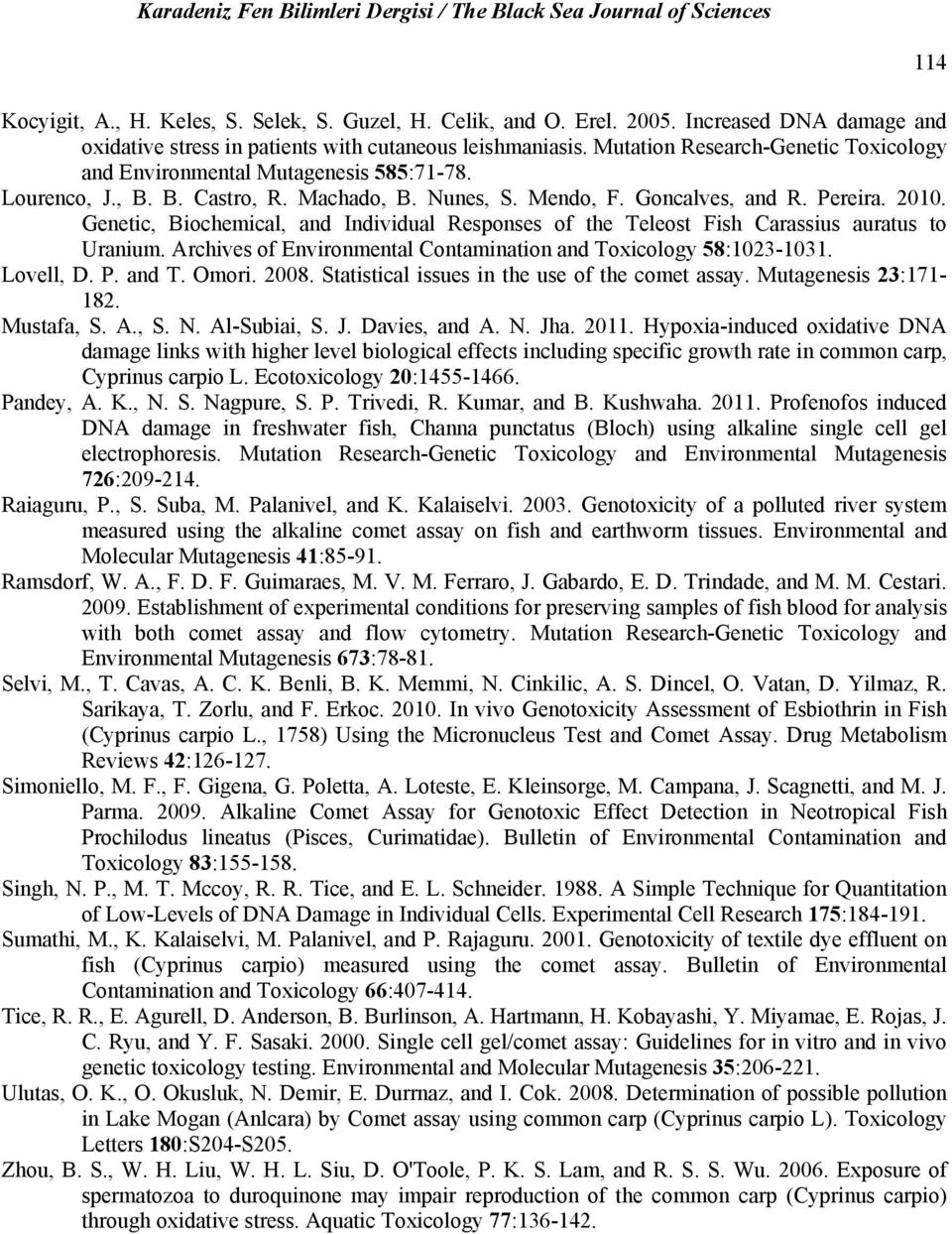 Karadeniz Fen Bilimleri Dergisi / The Black Sea Journal of Sciences

114

Kocyigit, A., H. Keles, S. Selek, S. Guzel, H. Celik, and O. Erel. 2005. Increased DNA damage and oxidative stress in patients with cutaneous leishmaniasis. Mutation Research-Genetic Toxicology and Environmental Mutagenesis 585:71-78.

Lourenco, J., B. B. Castro, R. Machado, B. Nunes, S. Mendo, F. Goncalves, and R. Pereira. 2010. Genetic, Biochemical, and Individual Responses of the Teleost Fish Carassius auratus to Uranium. Archives of Environmental Contamination and Toxicology 58:1023-1031.

Lovell, D. P. and T. Omori. 2008. Statistical issues in the use of the comet assay. Mutagenesis 23:171-182.

Mustafa, S. A., S. N. Al-Subiai, S. J. Davies, and A. N. Jha. 2011. Hypoxia-induced oxidative DNA damage links with higher level biological effects including specific growth rate in common carp, Cyprinus carpio L. Ecotoxicology 20:1455-1466.

Pandey, A. K., N. S. Nagpure, S. P. Trivedi, R. Kumar, and B. Kushwaha. 2011. Profenofos induced DNA damage in freshwater fish, Channa punctatus (Bloch) using alkaline single cell gel electrophoresis. Mutation Research-Genetic Toxicology and Environmental Mutagenesis 726:209-214.

Raiaguru, P., S. Suba, M. Palanivel, and K. Kalaiselvi. 2003. Genotoxicity of a polluted river system measured using the alkaline comet assay on fish and earthworm tissues. Environmental and Molecular Mutagenesis 41:85-91.

Ramsdorf, W. A., F. D. F. Guimaraes, M. V. M. Ferraro, J. Gabardo, E. D. Trindade, and M. M. Cestari. 2009. Establishment of experimental conditions for preserving samples of fish blood for analysis with both comet assay and flow cytometry. Mutation Research-Genetic Toxicology and Environmental Mutagenesis 673:78-81.

Selvi, M., T. Cavas, A. C. K. Benli, B. K. Memmi, N. Cinkilic, A. S. Dincel, O. Vatan, D. Yilmaz, R. Sarikaya, T. Zorlu, and F. Erkoc. 2010. In vivo Genotoxicity Assessment of Esbiothrin in Fish (Cyprinus carpio L., 1758) Using the Micronucleus Test and Comet Assay. Drug Metabolism Reviews 42:126-127.

Simoniello, M. F., F. Gigena, G. Poletta, A. Loteste, E. Kleinsorge, M. Campana, J. Scagnetti, and M. J. Parma. 2009. Alkaline Comet Assay for Genotoxic Effect Detection in Neotropical Fish Prochilodus lineatus (Pisces, Curimatidae). Bulletin of Environmental Contamination and Toxicology 83:155-158.

Singh, N. P., M. T. Mccoy, R. R. Tice, and E. L. Schneider. 1988. A Simple Technique for Quantitation of Low-Levels of DNA Damage in Individual Cells. Experimental Cell Research 175:184-191.

Sumathi, M., K. Kalaiselvi, M. Palanivel, and P. Rajaguru. 2001. Genotoxicity of textile dye effluent on fish (Cyprinus carpio) measured using the comet assay. Bulletin of Environmental Contamination and Toxicology 66:407-414.

Tice, R. R., E. Agurell, D. Anderson, B. Burlinson, A. Hartmann, H. Kobayashi, Y. Miyamae, E. Rojas, J. C. Ryu, and Y. F. Sasaki. 2000. Single cell gel/comet assay: Guidelines for in vitro and in vivo genetic toxicology testing. Environmental and Molecular Mutagenesis 35:206-221.

Ulutas, O. K., O. Okusluk, N. Demir, E. Durmaz, and I. Cok. 2008. Determination of possible pollution in Lake Mogan (Anlcara) by Comet assay using common carp (Cyprinus carpio L). Toxicology Letters 180:S204-S205.

Zhou, B. S., W. H. Liu, W. H. L. Siu, D. O'Toole, P. K. S. Lam, and R. S. S. Wu. 2006. Exposure of spermatozoa to duroquinone may impair reproduction of the common carp (Cyprinus carpio) through oxidative stress. Aquatic Toxicology 77:136-142.